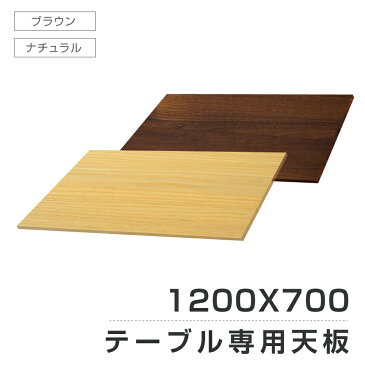 ブラウン

ナチュラル

1200X700

テーブル専用天板